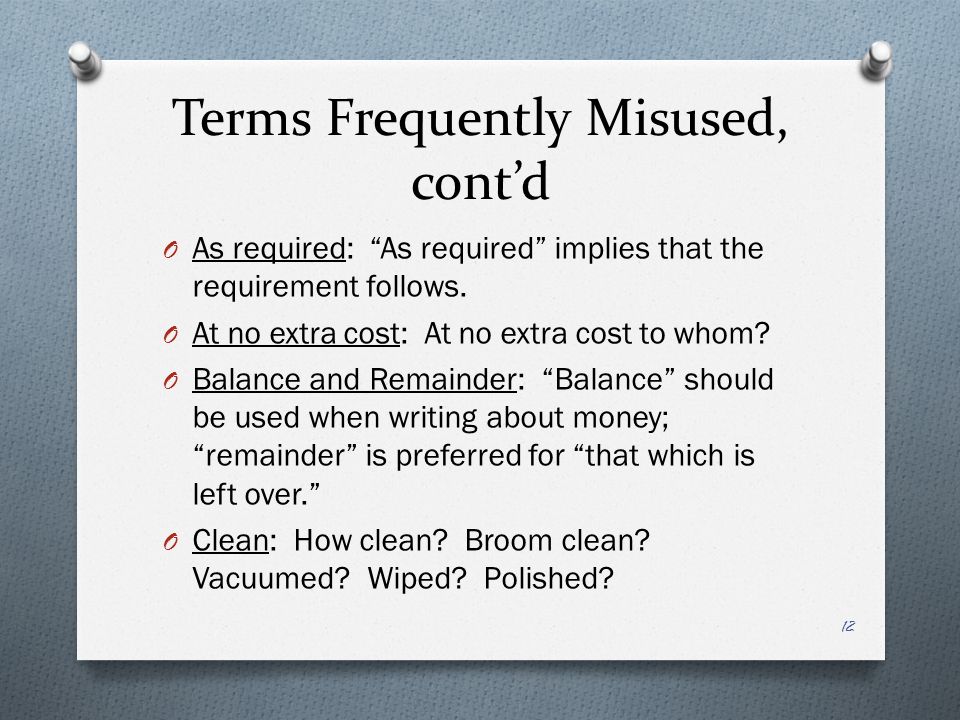 Terms Frequently Misused, cont’d

O As required: “As required” implies that the requirement follows.

O At no extra cost: At no extra cost to whom?

O Balance and Remainder: “Balance” should be used when writing about money; “remainder” is preferred for “that which is left over.”

O Clean: How clean? Broom clean? Vacuumed? Wiped? Polished?

12